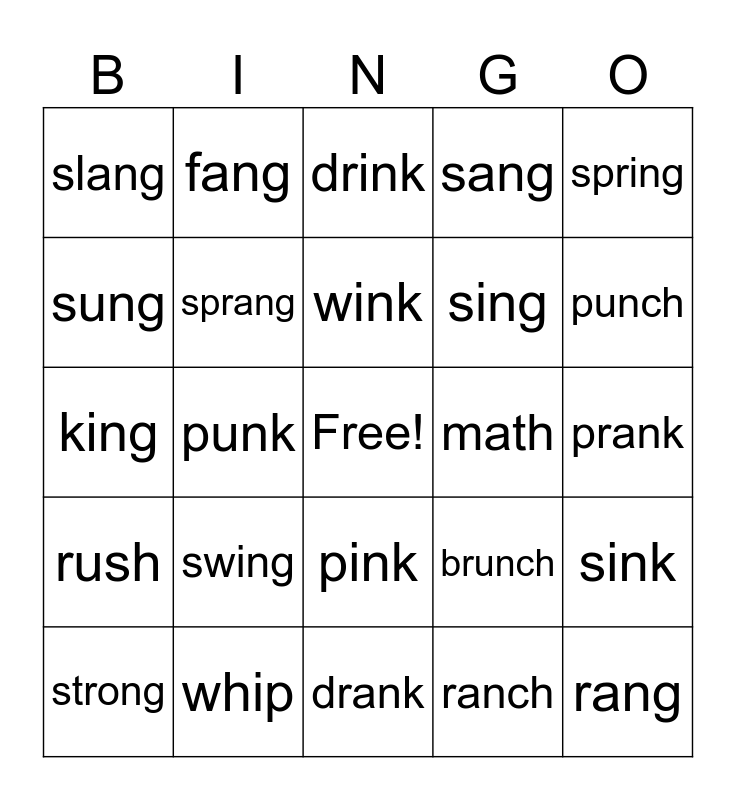 | B | I | N | G | O |
|---|---|---|---|---|
| slang | fang | drink | sang | spring |
| sung | sprang | wink | sing | punch |
| king | punk | Free! | math | prank |
| rush | swing | pink | brunch | sink |
| strong | whip | drank | ranch | rang |